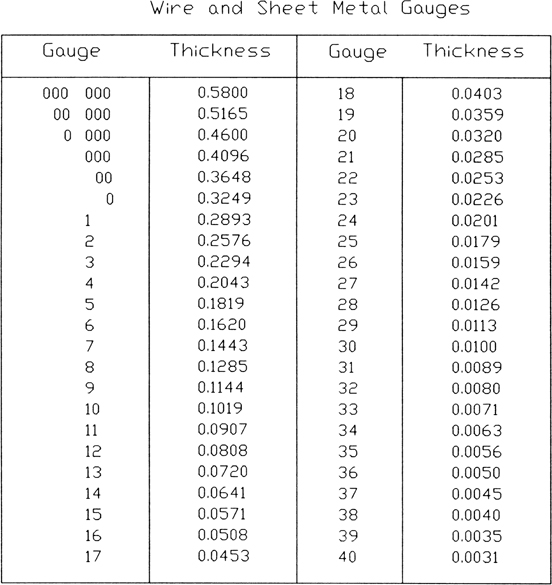 Wire and Sheet Metal Gauges

| Gauge | Thickness | Gauge | Thickness |
|---|---|---|---|
| 000 000 | 0.5800 | 18 | 0.0403 |
| 00 000 | 0.5165 | 19 | 0.0359 |
| 0 000 | 0.4600 | 20 | 0.0320 |
| 000 | 0.4096 | 21 | 0.0285 |
| 00 | 0.3648 | 22 | 0.0253 |
| 0 | 0.3249 | 23 | 0.0226 |
| 1 | 0.2893 | 24 | 0.0201 |
| 2 | 0.2576 | 25 | 0.0179 |
| 3 | 0.2294 | 26 | 0.0159 |
| 4 | 0.2043 | 27 | 0.0142 |
| 5 | 0.1819 | 28 | 0.0126 |
| 6 | 0.1620 | 29 | 0.0113 |
| 7 | 0.1443 | 30 | 0.0100 |
| 8 | 0.1285 | 31 | 0.0089 |
| 9 | 0.1144 | 32 | 0.0080 |
| 10 | 0.1019 | 33 | 0.0071 |
| 11 | 0.0907 | 34 | 0.0063 |
| 12 | 0.0808 | 35 | 0.0056 |
| 13 | 0.0720 | 36 | 0.0050 |
| 14 | 0.0641 | 37 | 0.0045 |
| 15 | 0.0571 | 38 | 0.0040 |
| 16 | 0.0508 | 39 | 0.0035 |
| 17 | 0.0453 | 40 | 0.0031 |